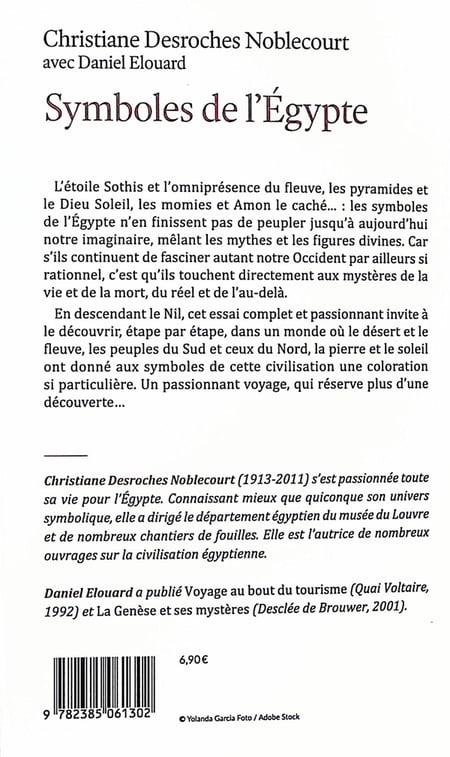 Christiane Desroches Noblecourt
avec Daniel Elouard

Symboles de l'Égypte

L'étoile Sothis et l'omniprésence du fleuve, les pyramides et le Dieu Soleil, les momies et Amon le caché... : les symboles de l'Égypte n'en finissent pas de peupler jusqu'à aujourd'hui notre imaginaire, mêlant les mythes et les figures divines. Car s'ils continuent de fasciner autant notre Occident par ailleurs si rationnel, c'est qu'ils touchent directement aux mystères de la vie et de la mort, du réel et de l'au-delà.

En descendant le Nil, cet essai complet et passionnant invite à le découvrir, étape par étape, dans un monde où le désert et le fleuve, les peuples du Sud et ceux du Nord, la pierre et le soleil ont donné aux symboles de cette civilisation une coloration si particulière. Un passionnant voyage, qui réserve plus d'une découverte...

Christiane Desroches Noblecourt (1913-2011) s'est passionnée toute sa vie pour l'Égypte. Connaissant mieux que quiconque son univers symbolique, elle a dirigé le département égyptien du musée du Louvre et de nombreux chantiers de fouilles. Elle est l'autrice de nombreux ouvrages sur la civilisation égyptienne.

Daniel Elouard a publié Voyage au bout du tourisme (Quai Voltaire, 1992) et La Genèse et ses mystères (Desclée de Brouwer, 2001).

6,90€

9 782385 061302

© Yolanda Garcia Foto / Adobe Stock